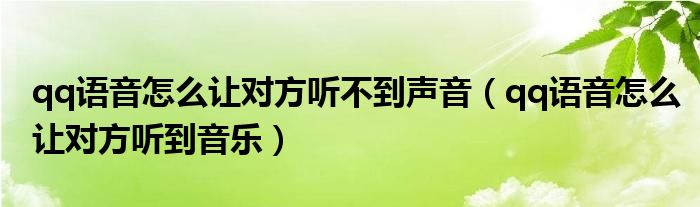 qq语音怎么让对方听不到声音（qq语音怎么让对方听到音乐）